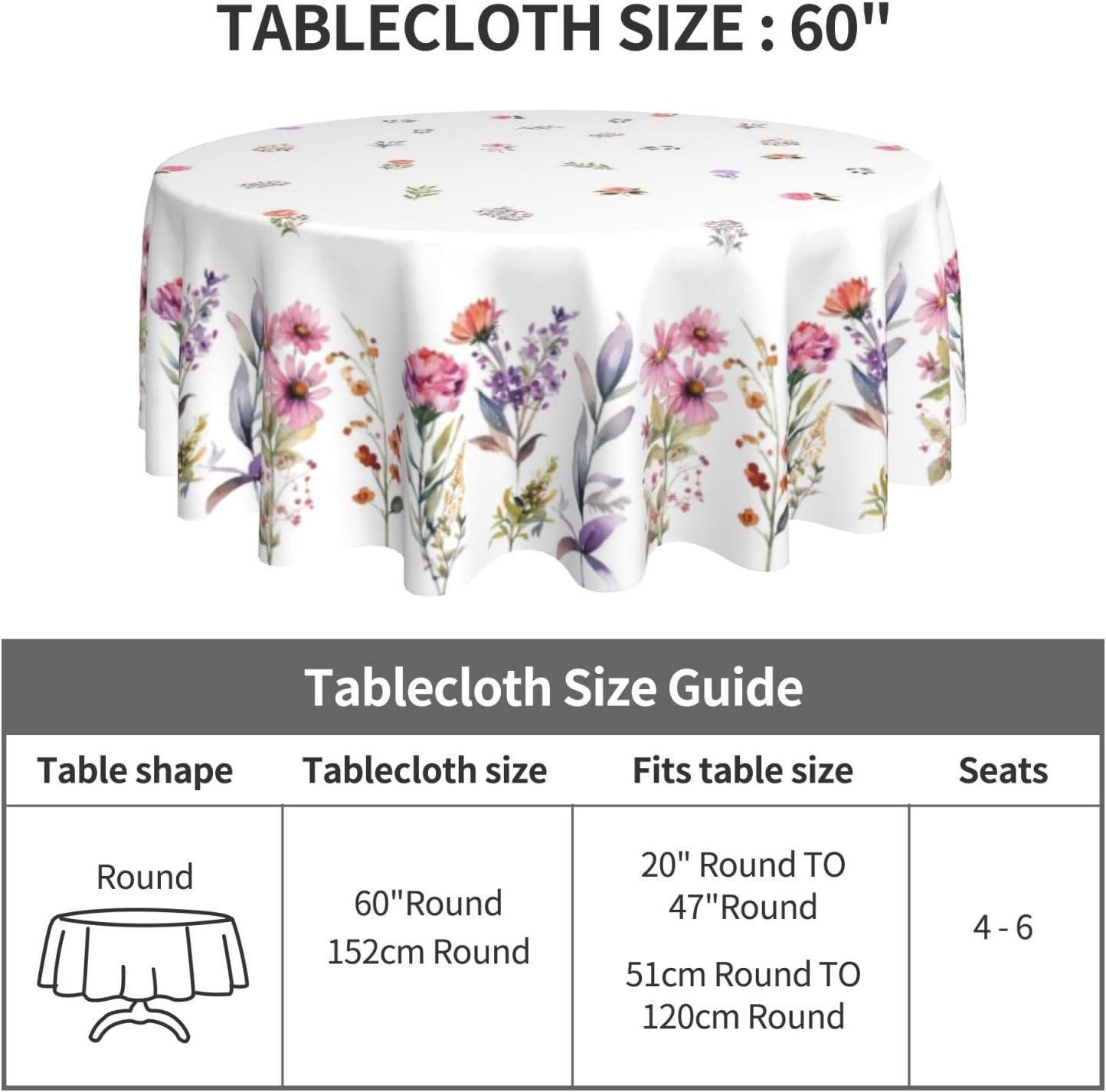 TABLECLOTH SIZE : 60"

Tablecloth Size Guide

| Table shape | Tablecloth size | Fits table size | Seats |
|---|---|---|---|
| Round | 60"Round 152cm Round | 20" Round TO 47"Round 51cm Round TO 120cm Round | 4 - 6 |